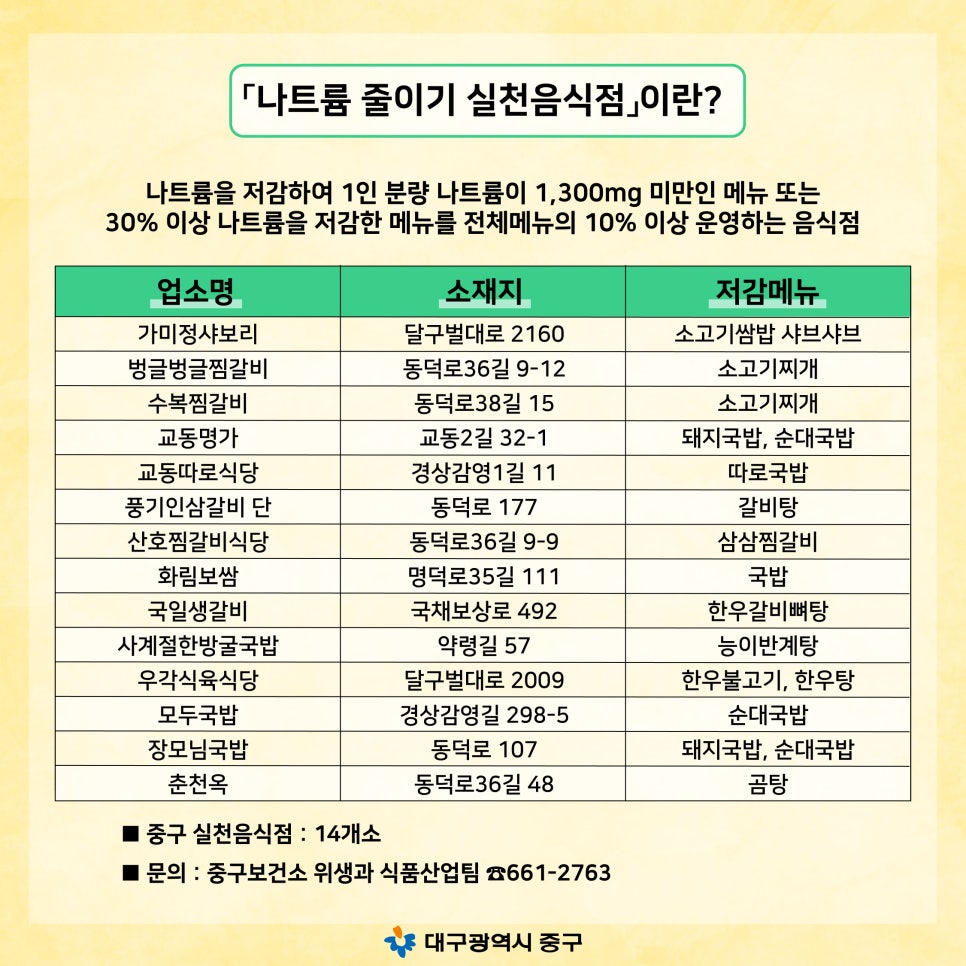 「나트륨 줄이기 실천음식점」이란?

나트륨을 저감하여 1인 분량 나트륨이 1,300mg 미만인 메뉴 또는 30% 이상 나트륨을 저감한 메뉴를 전체메뉴의 10% 이상 운영하는 음식점

| 업소명 | 소재지 | 저감메뉴 |
|---|---|---|
| 가미정샤보리 | 달구벌대로 2160 | 소고기쌈밥 샤브샤브 |
| 벙글벙글찜갈비 | 동덕로36길 9-12 | 소고기찌개 |
| 수복찜갈비 | 동덕로38길 15 | 소고기찌개 |
| 교동명가 | 교동2길 32-1 | 돼지국밥, 순대국밥 |
| 교동따로식당 | 경상감영1길 11 | 따로국밥 |
| 풍기인삼갈비 단 | 동덕로 177 | 갈비탕 |
| 산호찜갈비식당 | 동덕로36길 9-9 | 삼삼찜갈비 |
| 화림보쌈 | 명덕로35길 111 | 국밥 |
| 국일생갈비 | 국채보상로 492 | 한우갈비뼈탕 |
| 사계절한방굴국밥 | 약령길 57 | 능이반계탕 |
| 우각식육식당 | 달구벌대로 2009 | 한우불고기, 한우탕 |
| 모두국밥 | 경상감영길 298-5 | 순대국밥 |
| 장모님국밥 | 동덕로 107 | 돼지국밥, 순대국밥 |
| 춘천옥 | 동덕로36길 48 | 곰탕 |

■ 중구 실천음식점 : 14개소
■ 문의 : 중구보건소 위생과 식품산업팀 ☎661-2763

대구광역시 중구